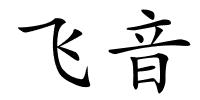 飞音